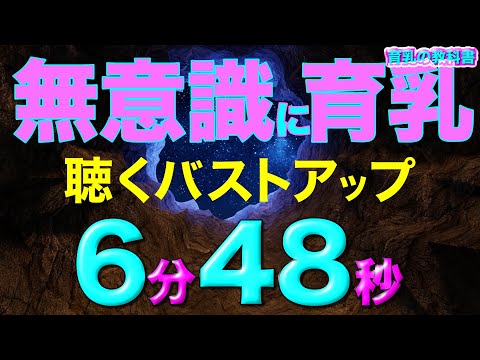 育乳の教科書

無意識に育乳

聴くバストアップ

6分48秒